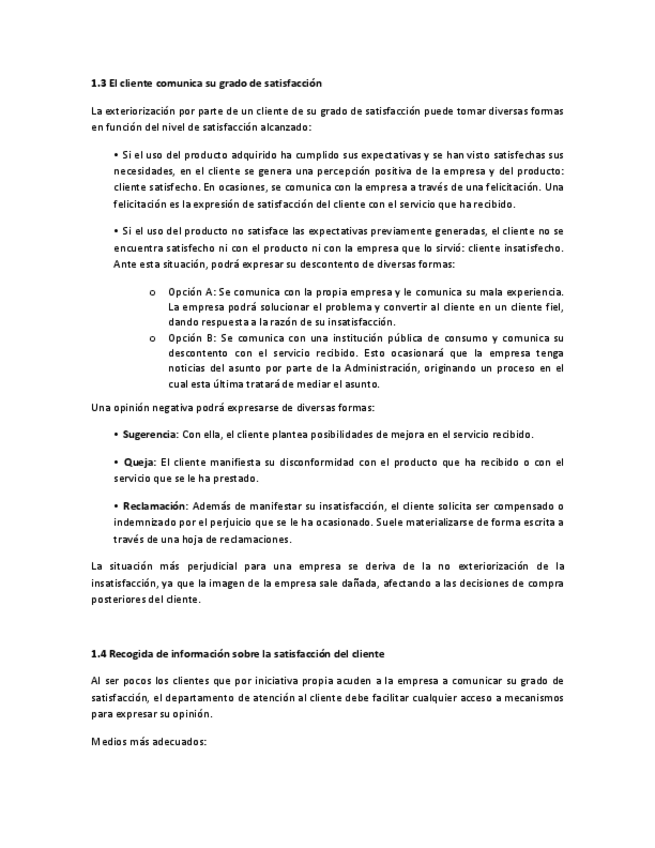 1.3 El cliente comunica su grado de satisfacción

La exteriorización por parte de un cliente de su grado de satisfacción puede tomar diversas formas en función del nivel de satisfacción alcanzado:

• Si el uso del producto adquirido ha cumplido sus expectativas y se han visto satisfechas sus necesidades, en el cliente se genera una percepción positiva de la empresa y del producto: cliente satisfecho. En ocasiones, se comunica con la empresa a través de una felicitación. Una felicitación es la expresión de satisfacción del cliente con el servicio que ha recibido.

• Si el uso del producto no satisface las expectativas previamente generadas, el cliente no se encuentra satisfecho ni con el producto ni con la empresa que lo sirvió: cliente insatisfecho. Ante esta situación, podrá expresar su descontento de diversas formas:

o Opción A: Se comunica con la propia empresa y le comunica su mala experiencia. La empresa podrá solucionar el problema y convertir al cliente en un cliente fiel, dando respuesta a la razón de su insatisfacción.
o Opción B: Se comunica con una institución pública de consumo y comunica su descontento con el servicio recibido. Esto ocasionará que la empresa tenga noticias del asunto por parte de la Administración, originando un proceso en el cual esta última tratará de mediar el asunto.

Una opinión negativa podrá expresarse de diversas formas:

• Sugerencia: Con ella, el cliente plantea posibilidades de mejora en el servicio recibido.

• Queja: El cliente manifiesta su disconformidad con el producto que ha recibido o con el servicio que se le ha prestado.

• Reclamación: Además de manifestar su insatisfacción, el cliente solicita ser compensado o indemnizado por el perjuicio que se le ha ocasionado. Suele materializarse de forma escrita a través de una hoja de reclamaciones.

La situación más perjudicial para una empresa se deriva de la no exteriorización de la insatisfacción, ya que la imagen de la empresa sale dañada, afectando a las decisiones de compra posteriores del cliente.

1.4 Recogida de información sobre la satisfacción del cliente

Al ser pocos los clientes que por iniciativa propia acuden a la empresa a comunicar su grado de satisfacción, el departamento de atención al cliente debe facilitar cualquier acceso a mecanismos para expresar su opinión.

Medios más adecuados: